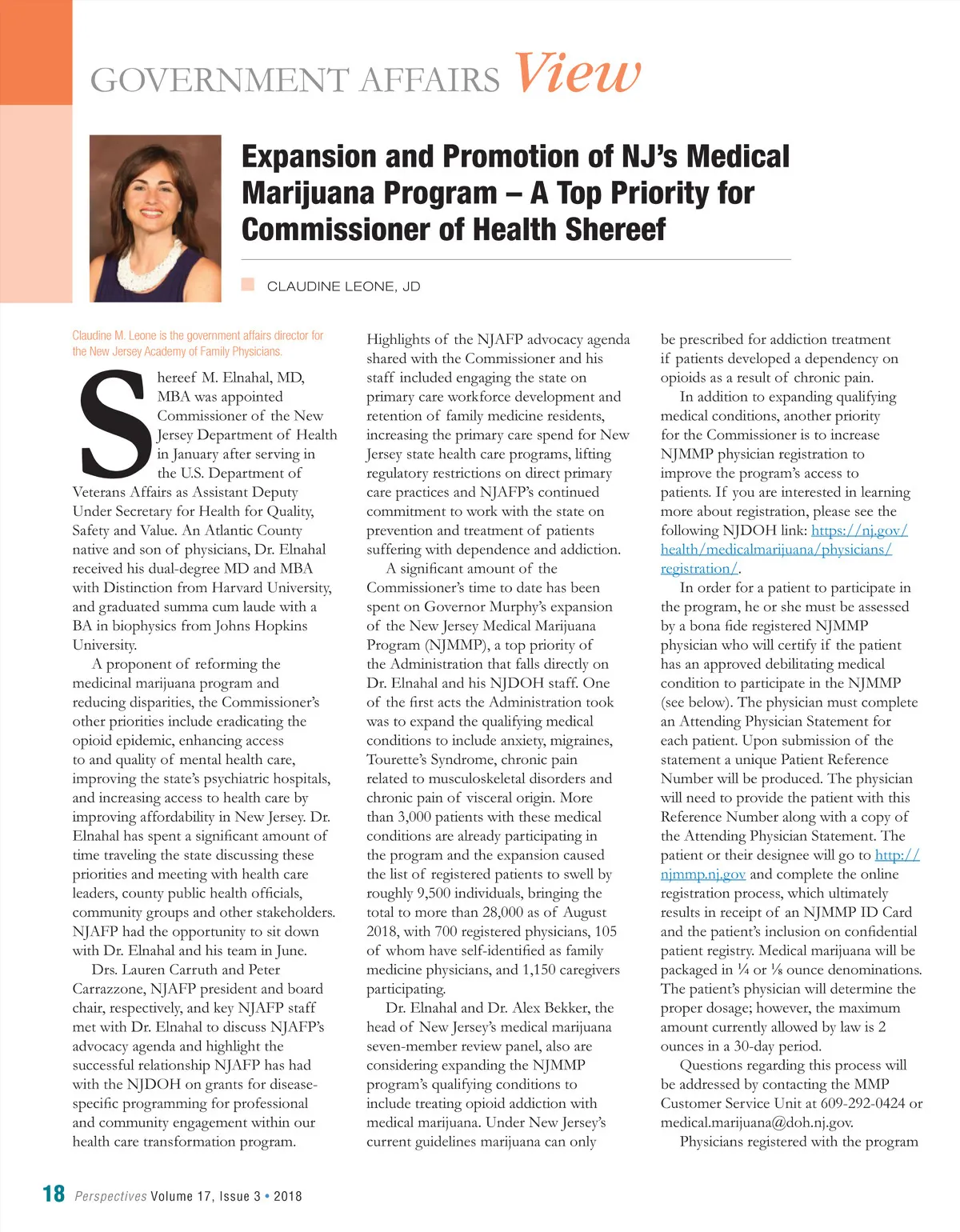 GOVERNMENT AFFAIRS View

Expansion and Promotion of NJ's Medical Marijuana Program – A Top Priority for Commissioner of Health Shereef

CLAUDINE LEONE, JD

Claudine M. Leone is the government affairs director for the New Jersey Academy of Family Physicians.

Shereef M. Elnahal, MD, MBA was appointed Commissioner of the New Jersey Department of Health in January after serving in the U.S. Department of Veterans Affairs as Assistant Deputy Under Secretary for Health for Quality, Safety and Value. An Atlantic County native and son of physicians, Dr. Elnahal received his dual-degree MD and MBA with Distinction from Harvard University, and graduated summa cum laude with a BA in biophysics from Johns Hopkins University.

A proponent of reforming the medicinal marijuana program and reducing disparities, the Commissioner's other priorities include eradicating the opioid epidemic, enhancing access to and quality of mental health care, improving the state's psychiatric hospitals, and increasing access to health care by improving affordability in New Jersey. Dr. Elnahal has spent a significant amount of time traveling the state discussing these priorities and meeting with health care leaders, county public health officials, community groups and other stakeholders. NJAFP had the opportunity to sit down with Dr. Elnahal and his team in June.

Drs. Lauren Carruth and Peter Carrazzone, NJAFP president and board chair, respectively, and key NJAFP staff met with Dr. Elnahal to discuss NJAFP's advocacy agenda and highlight the successful relationship NJAFP has had with the NJDOH on grants for disease-specific programming for professional and community engagement within our health care transformation program.

Highlights of the NJAFP advocacy agenda shared with the Commissioner and his staff included engaging the state on primary care workforce development and retention of family medicine residents, increasing the primary care spend for New Jersey state health care programs, lifting regulatory restrictions on direct primary care practices and NJAFP's continued commitment to work with the state on prevention and treatment of patients suffering with dependence and addiction.

A significant amount of the Commissioner's time to date has been spent on Governor Murphy's expansion of the New Jersey Medical Marijuana Program (NJMMP), a top priority of the Administration that falls directly on Dr. Elnahal and his NJDOH staff. One of the first acts the Administration took was to expand the qualifying medical conditions to include anxiety, migraines, Tourette's Syndrome, chronic pain related to musculoskeletal disorders and chronic pain of visceral origin. More than 3,000 patients with these medical conditions are already participating in the program and the expansion caused the list of registered patients to swell by roughly 9,500 individuals, bringing the total to more than 28,000 as of August 2018, with 700 registered physicians, 105 of whom have self-identified as family medicine physicians, and 1,150 caregivers participating.

Dr. Elnahal and Dr. Alex Bekker, the head of New Jersey's medical marijuana seven-member review panel, also are considering expanding the NJMMP program's qualifying conditions to include treating opioid addiction with medical marijuana. Under New Jersey's current guidelines marijuana can only be prescribed for addiction treatment if patients developed a dependency on opioids as a result of chronic pain.

In addition to expanding qualifying medical conditions, another priority for the Commissioner is to increase NJMMP physician registration to improve the program's access to patients. If you are interested in learning more about registration, please see the following NJDOH link: https://nj.gov/health/medicalmarijuana/physicians/registration/.

In order for a patient to participate in the program, he or she must be assessed by a bona fide registered NJMMP physician who will certify if the patient has an approved debilitating medical condition to participate in the NJMMP (see below). The physician must complete an Attending Physician Statement for each patient. Upon submission of the statement a unique Patient Reference Number will be produced. The physician will need to provide the patient with this Reference Number along with a copy of the Attending Physician Statement. The patient or their designee will go to http://njmmp.nj.gov and complete the online registration process, which ultimately results in receipt of an NJMMP ID Card and the patient's inclusion on confidential patient registry. Medical marijuana will be packaged in ¼ or ⅛ ounce denominations. The patient's physician will determine the proper dosage; however, the maximum amount currently allowed by law is 2 ounces in a 30-day period.

Questions regarding this process will be addressed by contacting the MMP Customer Service Unit at 609-292-0424 or medical.marijuana@doh.nj.gov.

Physicians registered with the program

18 Perspectives Volume 17, Issue 3 • 2018